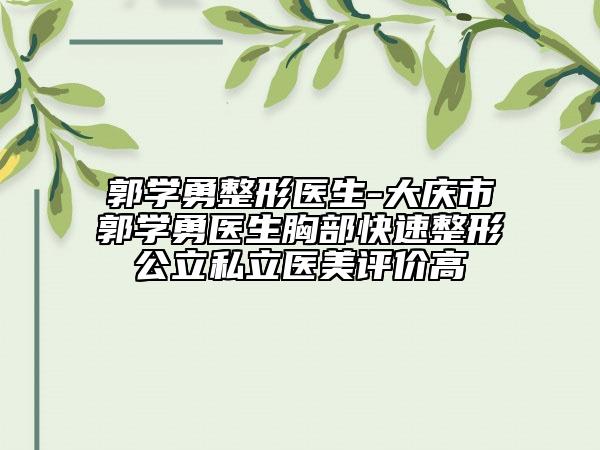 郭学勇整形医生-大庆市郭学勇医生胸部快速整形公立私立医美评价高